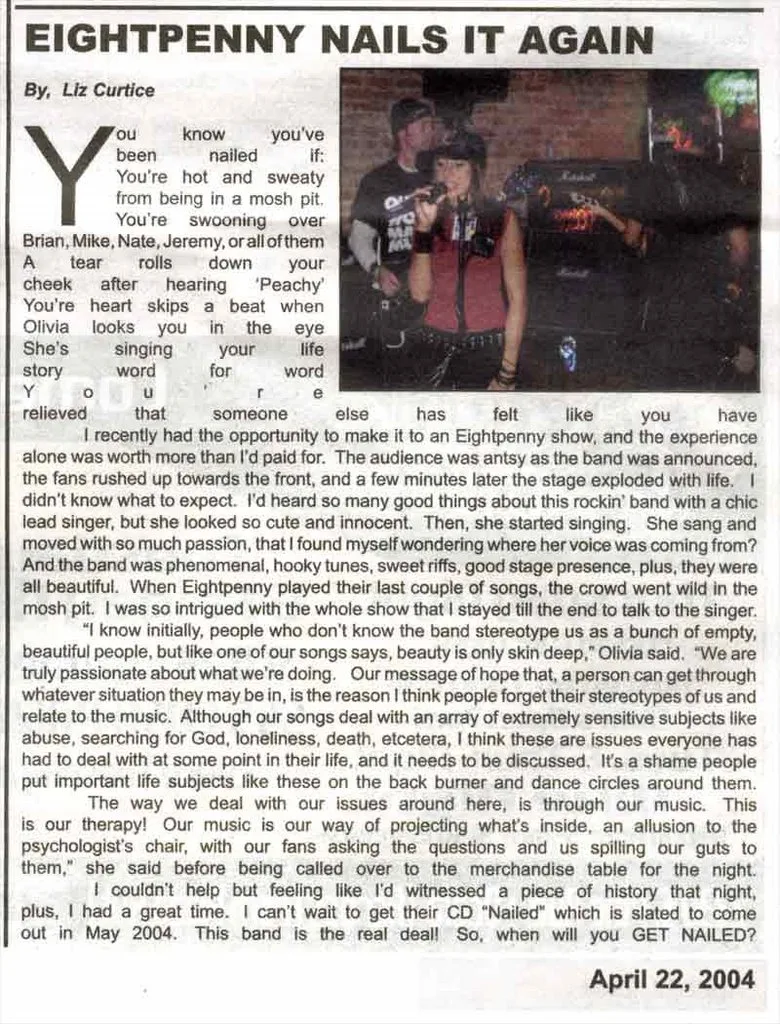 EIGHTPENNY NAILS IT AGAIN

By, Liz Curtice

You know you've been nailed if:
You're hot and sweaty from being in a mosh pit.
You're swooning over Brian, Mike, Nate, Jeremy, or all of them
A tear rolls down your cheek after hearing 'Peachy'
You're heart skips a beat when Olivia looks you in the eye
She's singing your life story word for word
You're relieved that someone else has felt like you have

I recently had the opportunity to make it to an Eightpenny show, and the experience alone was worth more than I'd paid for. The audience was antsy as the band was announced, the fans rushed up towards the front, and a few minutes later the stage exploded with life. I didn't know what to expect. I'd heard so many good things about this rockin' band with a chic lead singer, but she looked so cute and innocent. Then, she started singing. She sang and moved with so much passion, that I found myself wondering where her voice was coming from? And the band was phenomenal, hooky tunes, sweet riffs, good stage presence, plus, they were all beautiful. When Eightpenny played their last couple of songs, the crowd went wild in the mosh pit. I was so intrigued with the whole show that I stayed till the end to talk to the singer.

"I know initially, people who don't know the band stereotype us as a bunch of empty, beautiful people, but like one of our songs says, beauty is only skin deep," Olivia said. "We are truly passionate about what we're doing. Our message of hope that, a person can get through whatever situation they may be in, is the reason I think people forget their stereotypes of us and relate to the music. Although our songs deal with an array of extremely sensitive subjects like abuse, searching for God, loneliness, death, etcetera, I think these are issues everyone has had to deal with at some point in their life, and it needs to be discussed. It's a shame people put important life subjects like these on the back burner and dance circles around them.

The way we deal with our issues around here, is through our music. This is our therapy! Our music is our way of projecting what's inside, an allusion to the psychologist's chair, with our fans asking the questions and us spilling our guts to them," she said before being called over to the merchandise table for the night.

I couldn't help but feeling like I'd witnessed a piece of history that night, plus, I had a great time. I can't wait to get their CD "Nailed" which is slated to come out in May 2004. This band is the real deal! So, when will you GET NAILED?

April 22, 2004